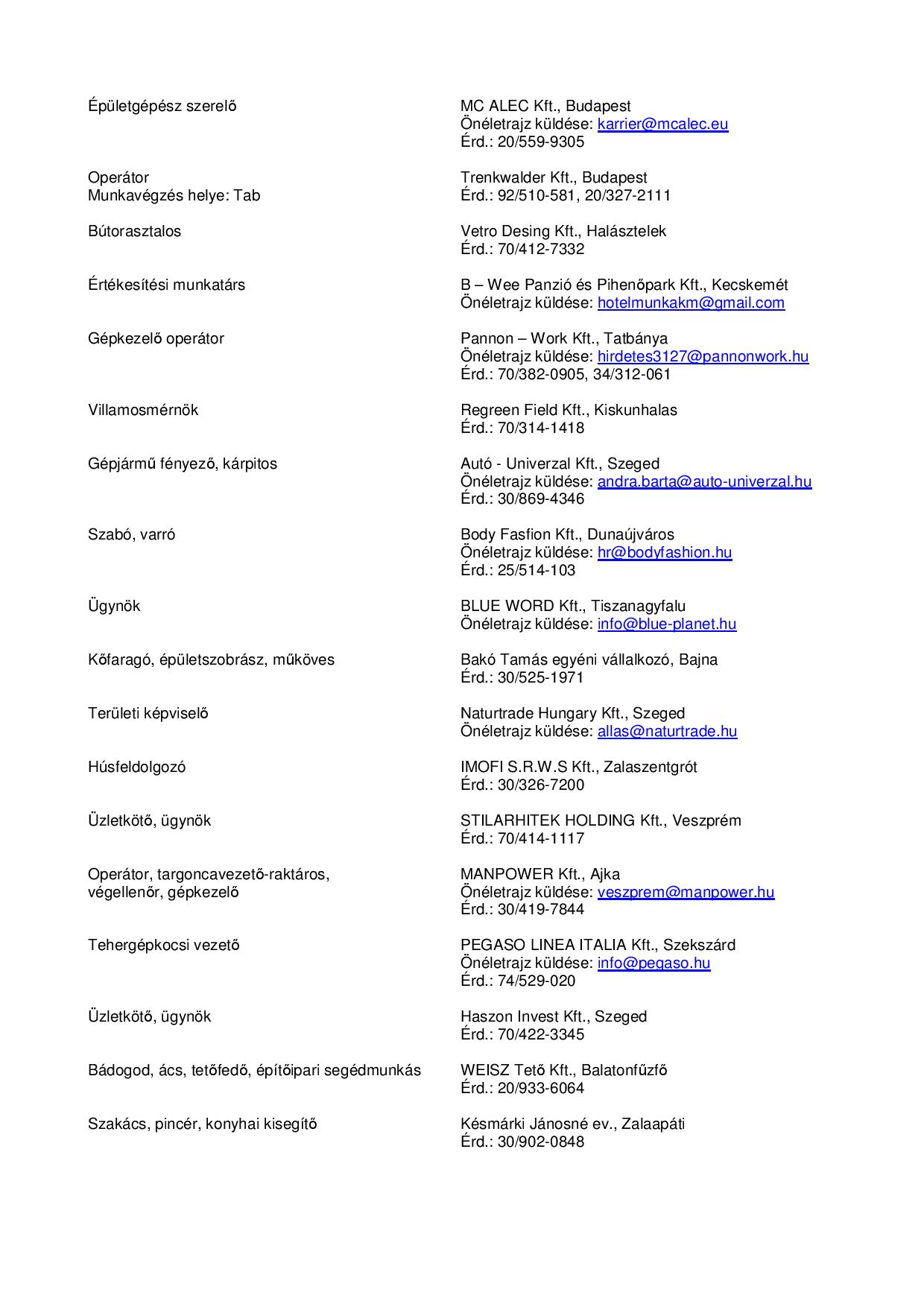 Épületgépész szerelő

MC ALEC Kft., Budapest
Önéletrajz küldése: karrier@mcalec.eu
Érd.: 20/559-9305

Operátor
Munkavégzés helye: Tab

Trenkwalder Kft., Budapest
Érd.: 92/510-581, 20/327-2111

Bútorasztalos

Vetro Desing Kft., Halásztelek
Érd.: 70/412-7332

Értékesítési munkatárs

B – Wee Panzió és Pihenőpark Kft., Kecskemét
Önéletrajz küldése: hotelmunkakm@gmail.com

Gépkezelő operátor

Pannon – Work Kft., Tatbánya
Önéletrajz küldése: hirdetes3127@pannonwork.hu
Érd.: 70/382-0905, 34/312-061

Villamosmérnök

Regreen Field Kft., Kiskunhalas
Érd.: 70/314-1418

Gépjármű fényező, kárpitos

Autó - Univerzal Kft., Szeged
Önéletrajz küldése: andra.barta@auto-univerzal.hu
Érd.: 30/869-4346

Szabó, varró

Body Fasfion Kft., Dunaújváros
Önéletrajz küldése: hr@bodyfashion.hu
Érd.: 25/514-103

Ügynök

BLUE WORD Kft., Tiszanagyfalu
Önéletrajz küldése: info@blue-planet.hu

Kőfaragó, épületszobrász, műköves

Bakó Tamás egyéni vállalkozó, Bajna
Érd.: 30/525-1971

Területi képviselő

Naturtrade Hungary Kft., Szeged
Önéletrajz küldése: allas@naturtrade.hu

Húsfeldolgozó

IMOFI S.R.W.S Kft., Zalaszentgrót
Érd.: 30/326-7200

Üzletkötő, ügynök

STILARHITEK HOLDING Kft., Veszprém
Érd.: 70/414-1117

Operátor, targoncavezető-raktáros, végellenőr, gépkezelő

MANPOWER Kft., Ajka
Önéletrajz küldése: veszprem@manpower.hu
Érd.: 30/419-7844

Tehergépkocsi vezető

PEGASO LINEA ITALIA Kft., Szekszárd
Önéletrajz küldése: info@pegaso.hu
Érd.: 74/529-020

Üzletkötő, ügynök

Haszon Invest Kft., Szeged
Érd.: 70/422-3345

Bádogod, ács, tetőfedő, építőipari segédmunkás

WEISZ Tető Kft., Balatonfűzfő
Érd.: 20/933-6064

Szakács, pincér, konyhai kisegítő

Késmárki Jánosné ev., Zalaapáti
Érd.: 30/902-0848